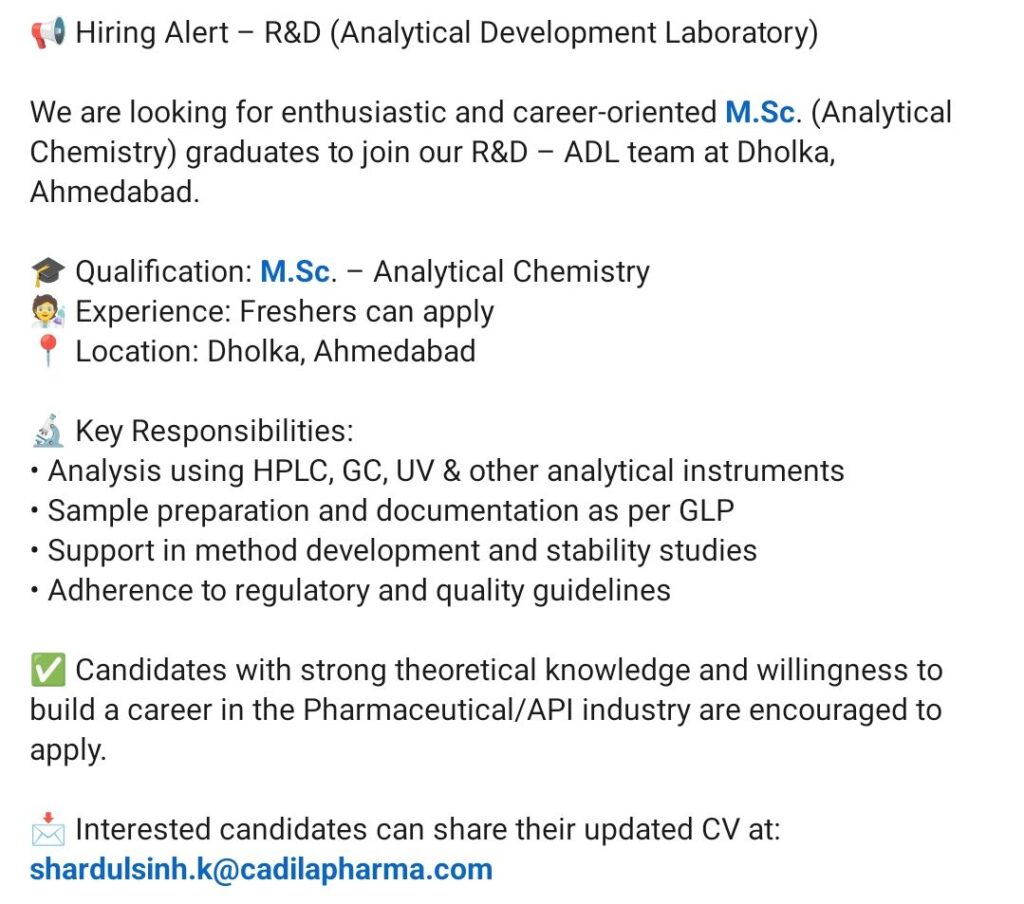 📢 Hiring Alert – R&D (Analytical Development Laboratory)

We are looking for enthusiastic and career-oriented M.Sc. (Analytical Chemistry) graduates to join our R&D – ADL team at Dholka, Ahmedabad.

🎓 Qualification: M.Sc. – Analytical Chemistry
🧑‍🔬 Experience: Freshers can apply
📍 Location: Dholka, Ahmedabad

🔬 Key Responsibilities:
• Analysis using HPLC, GC, UV & other analytical instruments
• Sample preparation and documentation as per GLP
• Support in method development and stability studies
• Adherence to regulatory and quality guidelines

✅ Candidates with strong theoretical knowledge and willingness to build a career in the Pharmaceutical/API industry are encouraged to apply.

📩 Interested candidates can share their updated CV at:
shardulsinh.k@cadilapharma.com